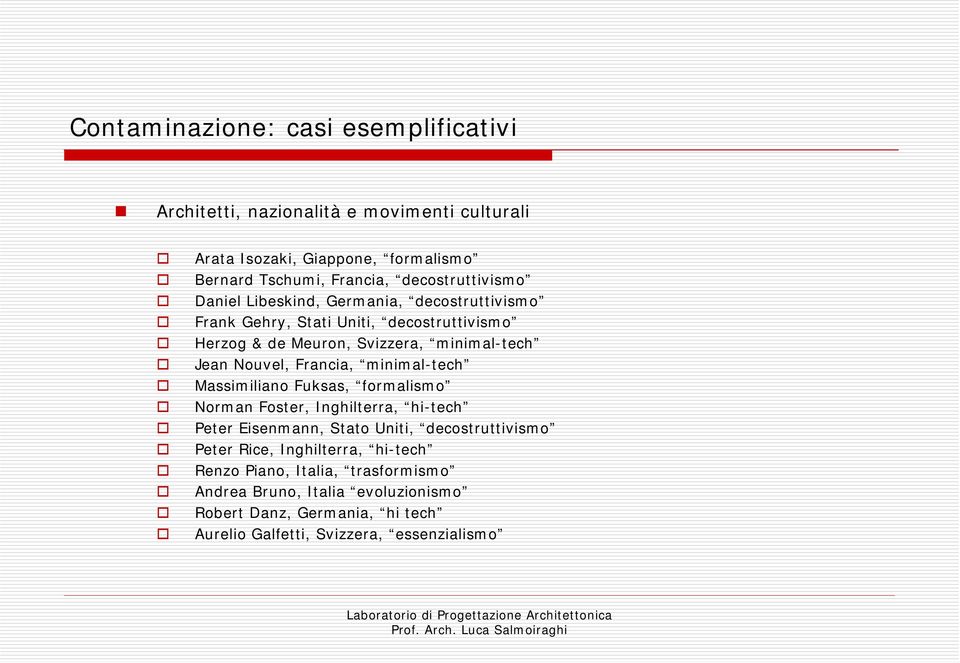 Contaminazione: casi esemplificativi

Architetti, nazionalità e movimenti culturali

Arata Isozaki, Giappone, “formalismo”
Bernard Tschumi, Francia, “decostruttivismo”
Daniel Libeskind, Germania, “decostruttivismo”
Frank Gehry, Stati Uniti, “decostruttivismo”
Herzog & de Meuron, Svizzera, “minimal-tech”
Jean Nouvel, Francia, “minimal-tech”
Massimiliano Fuksas, “formalismo”
Norman Foster, Inghilterra, “hi-tech”
Peter Eisenmann, Stato Uniti, “decostruttivismo”
Peter Rice, Inghilterra, “hi-tech”
Renzo Piano, Italia, “trasformismo”
Andrea Bruno, Italia “evoluzionismo”
Robert Danz, Germania, “hi tech”
Aurelio Galfetti, Svizzera, “essenzialismo”

Laboratorio di Progettazione Architettonica
Prof. Arch. Luca Salmoiraghi